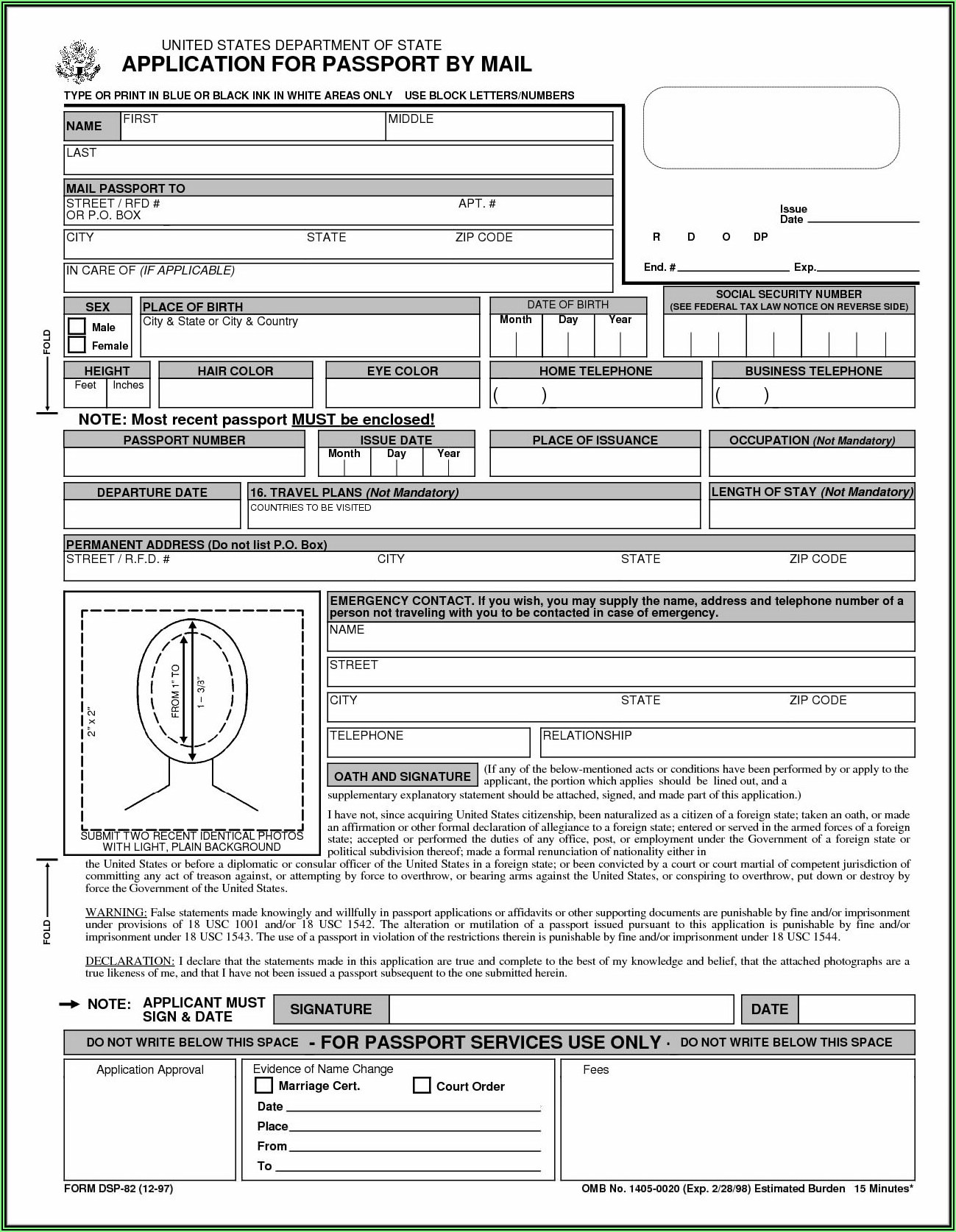 UNITED STATES DEPARTMENT OF STATE
APPLICATION FOR PASSPORT BY MAIL

TYPE OR PRINT IN BLUE OR BLACK INK IN WHITE AREAS ONLY USE BLOCK LETTERS/NUMBERS

NAME FIRST MIDDLE
LAST

MAIL PASSPORT TO
STREET / RFD # OR P.O. BOX APT. #
CITY STATE ZIP CODE
IN CARE OF (IF APPLICABLE)

Issue Date
R D O DP
End. # Exp.

SEX
Male
Female
PLACE OF BIRTH
City & State or City & Country
DATE OF BIRTH
Month Day Year
SOCIAL SECURITY NUMBER
(SEE FEDERAL TAX LAW NOTICE ON REVERSE SIDE)

FOLD

HEIGHT
Feet Inches
HAIR COLOR
EYE COLOR
HOME TELEPHONE
( )
BUSINESS TELEPHONE
( )

NOTE: Most recent passport MUST be enclosed!

PASSPORT NUMBER
ISSUE DATE
Month Day Year
PLACE OF ISSUANCE
OCCUPATION (Not Mandatory)

DEPARTURE DATE
16. TRAVEL PLANS (Not Mandatory)
COUNTRIES TO BE VISITED
LENGTH OF STAY (Not Mandatory)

PERMANENT ADDRESS (Do not list P.O. Box)
STREET / R.F.D. # CITY STATE ZIP CODE

2" X 2"
FROM 1" TO 1 – 3/3"
SUBMIT TWO RECENT IDENTICAL PHOTOS WITH LIGHT, PLAIN BACKGROUND

EMERGENCY CONTACT. If you wish, you may supply the name, address and telephone number of a person not traveling with you to be contacted in case of emergency.
NAME
STREET
CITY STATE ZIP CODE
TELEPHONE RELATIONSHIP

OATH AND SIGNATURE (If any of the below-mentioned acts or conditions have been performed by or apply to the applicant, the portion which applies should be lined out, and a supplementary explanatory statement should be attached, signed, and made part of this application.)

I have not, since acquiring United States citizenship, been naturalized as a citizen of a foreign state; taken an oath, or made an affirmation or other formal declaration of allegiance to a foreign state; entered or served in the armed forces of a foreign state; accepted or performed the duties of any office, post, or employment under the Government of a foreign state or political subdivision thereof; made a formal renunciation of nationality either in the United States or before a diplomatic or consular officer of the United States in a foreign state; or been convicted by a court or court martial of competent jurisdiction of committing any act of treason against, or attempting by force to overthrow, or bearing arms against the United States, or conspiring to overthrow, put down or destroy by force the Government of the United States.

FOLD

WARNING: False statements made knowingly and willfully in passport applications or affidavits or other supporting documents are punishable by fine and/or imprisonment under provisions of 18 USC 1001 and/or 18 USC 1542. The alteration or mutilation of a passport issued pursuant to this application is punishable by fine and/or imprisonment under 18 USC 1543. The use of a passport in violation of the restrictions therein is punishable by fine and/or imprisonment under 18 USC 1544.

DECLARATION: I declare that the statements made in this application are true and complete to the best of my knowledge and belief, that the attached photographs are a true likeness of me, and that I have not been issued a passport subsequent to the one submitted herein.

NOTE: APPLICANT MUST SIGN & DATE SIGNATURE DATE

DO NOT WRITE BELOW THIS SPACE - FOR PASSPORT SERVICES USE ONLY · DO NOT WRITE BELOW THIS SPACE

Application Approval
Evidence of Name Change
Marriage Cert. Court Order
Date
Place
From
To
Fees

FORM DSP-82 (12-97)
OMB No. 1405-0020 (Exp. 2/28/98) Estimated Burden 15 Minutes*